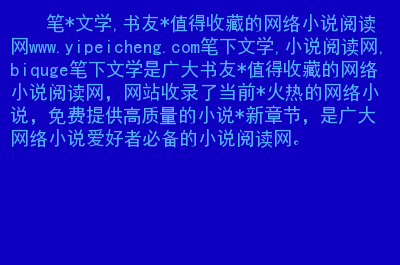 笔*文学,书友*值得收藏的网络小说阅读网www.yipeicheng.com笔下文学,小说阅读网,biquge笔下文学是广大书友*值得收藏的网络小说阅读网，网站收录了当前*火热的网络小说，免费提供高质量的小说*新章节，是广大网络小说爱好者必备的小说阅读网。